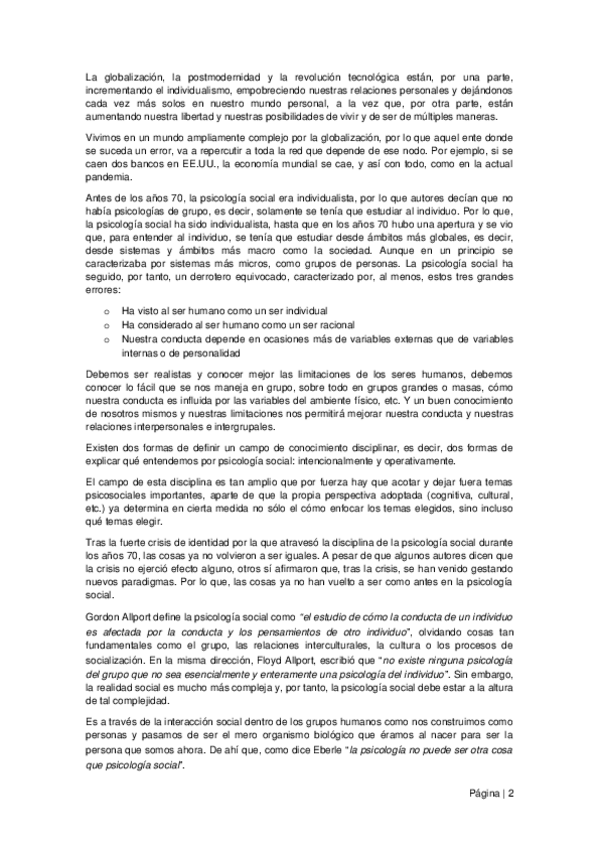 La globalización, la postmodernidad y la revolución tecnológica están, por una parte, incrementando el individualismo, empobreciendo nuestras relaciones personales y dejándonos cada vez más solos en nuestro mundo personal, a la vez que, por otra parte, están aumentando nuestra libertad y nuestras posibilidades de vivir y de ser de múltiples maneras.

Vivimos en un mundo ampliamente complejo por la globalización, por lo que aquel ente donde se suceda un error, va a repercutir a toda la red que depende de ese nodo. Por ejemplo, si se caen dos bancos en EE.UU., la economía mundial se cae, y así con todo, como en la actual pandemia.

Antes de los años 70, la psicología social era individualista, por lo que autores decían que no había psicologías de grupo, es decir, solamente se tenía que estudiar al individuo. Por lo que, la psicología social ha sido individualista, hasta que en los años 70 hubo una apertura y se vio que, para entender al individuo, se tenía que estudiar desde ámbitos más globales, es decir, desde sistemas y ámbitos más macro como la sociedad. Aunque en un principio se caracterizaba por sistemas más micros, como grupos de personas. La psicología social ha seguido, por tanto, un derrotero equivocado, caracterizado por, al menos, estos tres grandes errores:

o Ha visto al ser humano como un ser individual
o Ha considerado al ser humano como un ser racional
o Nuestra conducta depende en ocasiones más de variables externas que de variables internas o de personalidad

Debemos ser realistas y conocer mejor las limitaciones de los seres humanos, debemos conocer lo fácil que se nos maneja en grupo, sobre todo en grupos grandes o masas, cómo nuestra conducta es influida por las variables del ambiente físico, etc. Y un buen conocimiento de nosotros mismos y nuestras limitaciones nos permitirá mejorar nuestra conducta y nuestras relaciones interpersonales e intergrupales.

Existen dos formas de definir un campo de conocimiento disciplinar, es decir, dos formas de explicar qué entendemos por psicología social: intencionalmente y operativamente.

El campo de esta disciplina es tan amplio que por fuerza hay que acotar y dejar fuera temas psicosociales importantes, aparte de que la propia perspectiva adoptada (cognitiva, cultural, etc.) ya determina en cierta medida no sólo el cómo enfocar los temas elegidos, sino incluso qué temas elegir.

Tras la fuerte crisis de identidad por la que atravesó la disciplina de la psicología social durante los años 70, las cosas ya no volvieron a ser iguales. A pesar de que algunos autores dicen que la crisis no ejerció efecto alguno, otros sí afirmaron que, tras la crisis, se han venido gestando nuevos paradigmas. Por lo que, las cosas ya no han vuelto a ser como antes en la psicología social.

Gordon Allport define la psicología social como "el estudio de cómo la conducta de un individuo es afectada por la conducta y los pensamientos de otro individuo", olvidando cosas tan fundamentales como el grupo, las relaciones interculturales, la cultura o los procesos de socialización. En la misma dirección, Floyd Allport, escribió que "no existe ninguna psicología del grupo que no sea esencialmente y enteramente una psicología del individuo". Sin embargo, la realidad social es mucho más compleja y, por tanto, la psicología social debe estar a la altura de tal complejidad.

Es a través de la interacción social dentro de los grupos humanos como nos construimos como personas y pasamos de ser el mero organismo biológico que éramos al nacer para ser la persona que somos ahora. De ahí que, como dice Eberle "la psicología no puede ser otra cosa que psicología social".

Página | 2